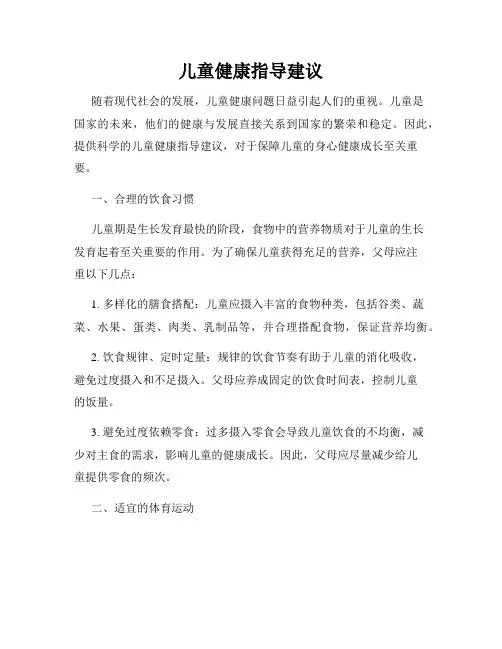 儿童健康指导建议

随着现代社会的发展，儿童健康问题日益引起人们的重视。儿童是国家的未来，他们的健康与发展直接关系到国家的繁荣和稳定。因此，提供科学的儿童健康指导建议，对于保障儿童的身心健康成长至关重要。

一、合理的饮食习惯

儿童期是生长发育最快的阶段，食物中的营养物质对于儿童的生长发育起着至关重要的作用。为了确保儿童获得充足的营养，父母应注重以下几点：

1. 多样化的膳食搭配：儿童应摄入丰富的食物种类，包括谷类、蔬菜、水果、蛋类、肉类、乳制品等，并合理搭配食物，保证营养均衡。

2. 饮食规律、定时定量：规律的饮食节奏有助于儿童的消化吸收，避免过度摄入和不足摄入。父母应养成固定的饮食时间表，控制儿童的饭量。

3. 避免过度依赖零食：过多摄入零食会导致儿童饮食的不均衡，减少对主食的需求，影响儿童的健康成长。因此，父母应尽量减少给儿童提供零食的频次。

二、适宜的体育运动